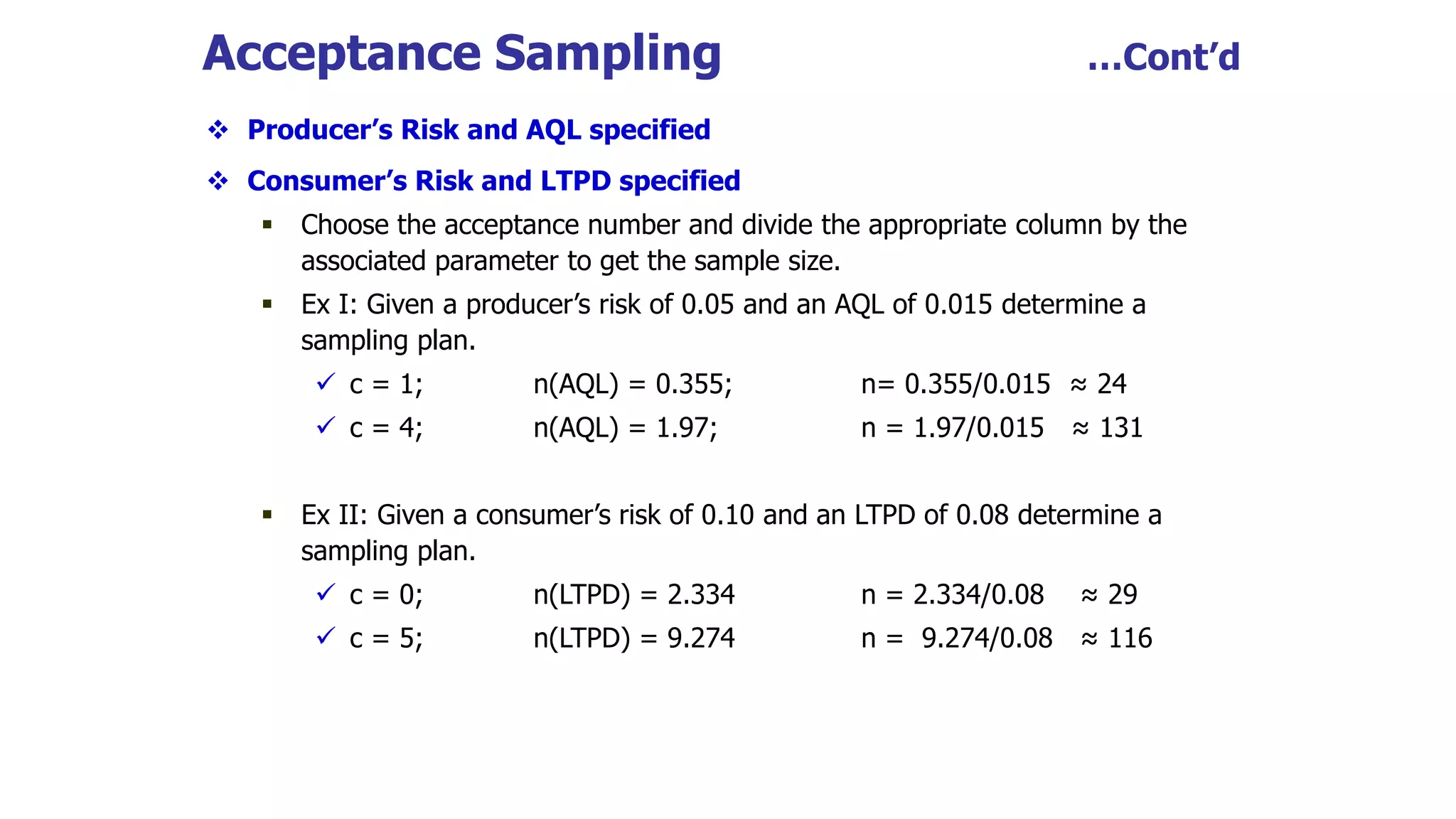 Acceptance Sampling ...Cont'd

❖ Producer's Risk and AQL specified

❖ Consumer's Risk and LTPD specified

▪ Choose the acceptance number and divide the appropriate column by the associated parameter to get the sample size.

▪ Ex I: Given a producer's risk of 0.05 and an AQL of 0.015 determine a sampling plan.

✓ c = 1; n(AQL) = 0.355; n= 0.355/0.015 ≈ 24

✓ c = 4; n(AQL) = 1.97; n = 1.97/0.015 ≈ 131

▪ Ex II: Given a consumer's risk of 0.10 and an LTPD of 0.08 determine a sampling plan.

✓ c = 0; n(LTPD) = 2.334 n = 2.334/0.08 ≈ 29

✓ c = 5; n(LTPD) = 9.274 n = 9.274/0.08 ≈ 116